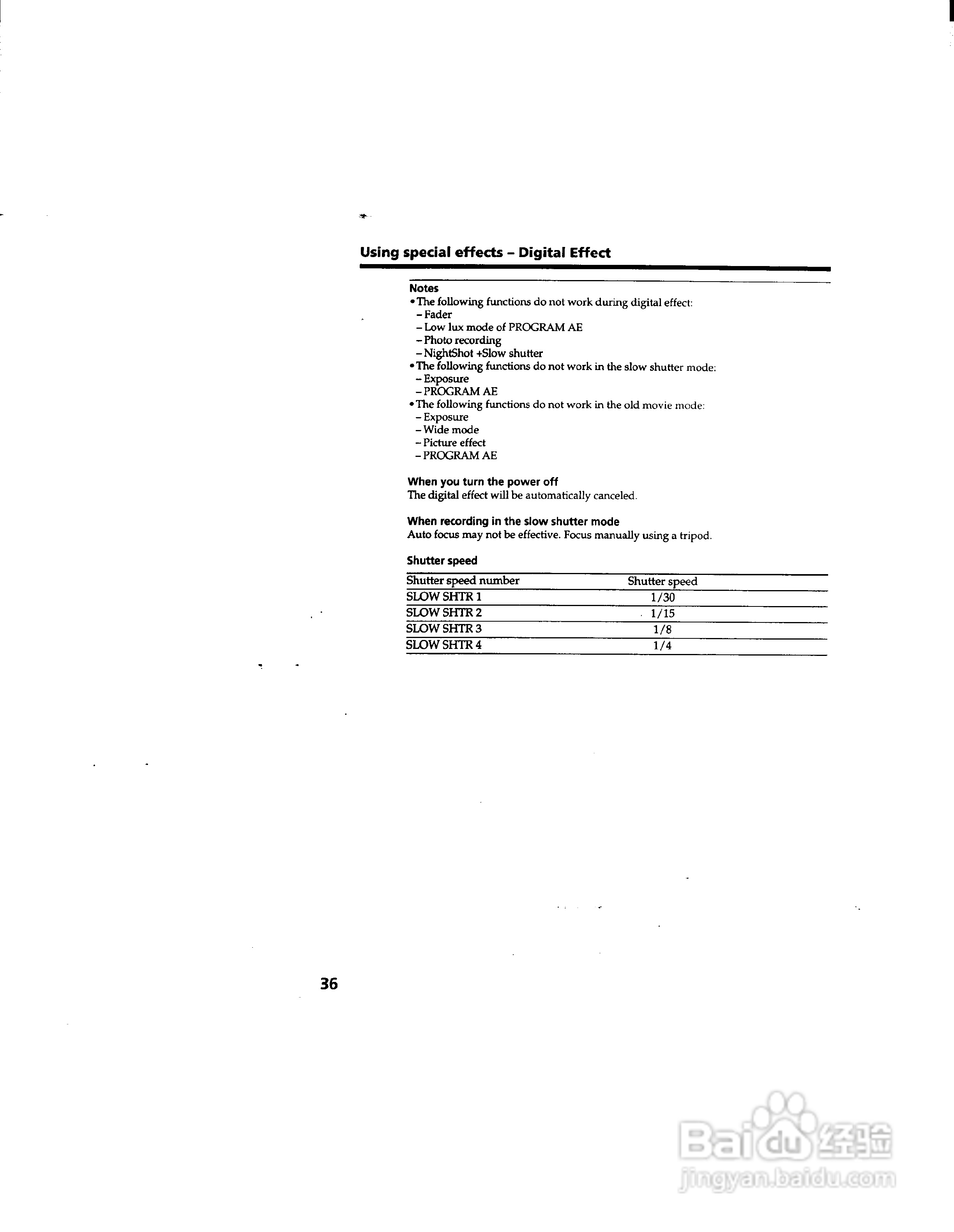 Using special effects – Digital Effect

Notes
• The following functions do not work during digital effect:
– Fader
– Low lux mode of PROGRAM AE
– Photo recording
– NightShot +Slow shutter
• The following functions do not work in the slow shutter mode:
– Exposure
– PROGRAM AE
• The following functions do not work in the old movie mode:
– Exposure
– Wide mode
– Picture effect
– PROGRAM AE

When you turn the power off
The digital effect will be automatically canceled.

When recording in the slow shutter mode
Auto focus may not be effective. Focus manually using a tripod.

Shutter speed

| Shutter speed number | Shutter speed |
|---|---|
| SLOW SHTR 1 | 1/30 |
| SLOW SHTR 2 | 1/15 |
| SLOW SHTR 3 | 1/8 |
| SLOW SHTR 4 | 1/4 |

36

Baidu 经验
jingyan.baidu.com